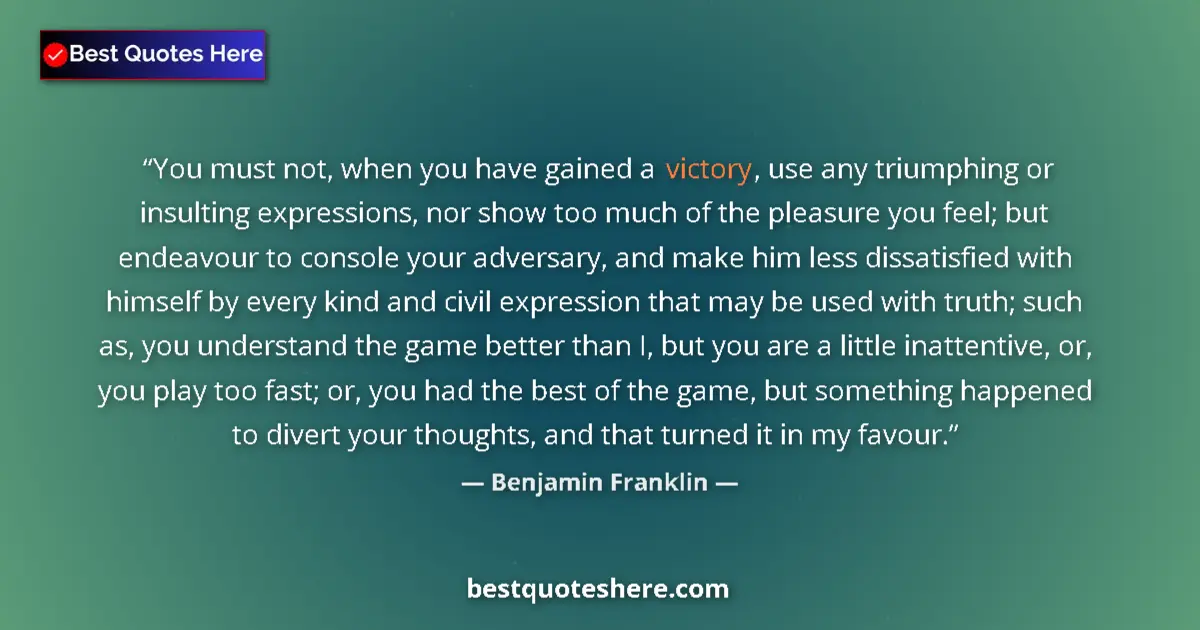 Best Quotes Here

“You must not, when you have gained a victory, use any triumphing or insulting expressions, nor show too much of the pleasure you feel; but endeavour to console your adversary, and make him less dissatisfied with himself by every kind and civil expression that may be used with truth; such as, you understand the game better than I, but you are a little inattentive, or, you play too fast; or, you had the best of the game, but something happened to divert your thoughts, and that turned it in my favour.”

— Benjamin Franklin —

bestquoteshere.com